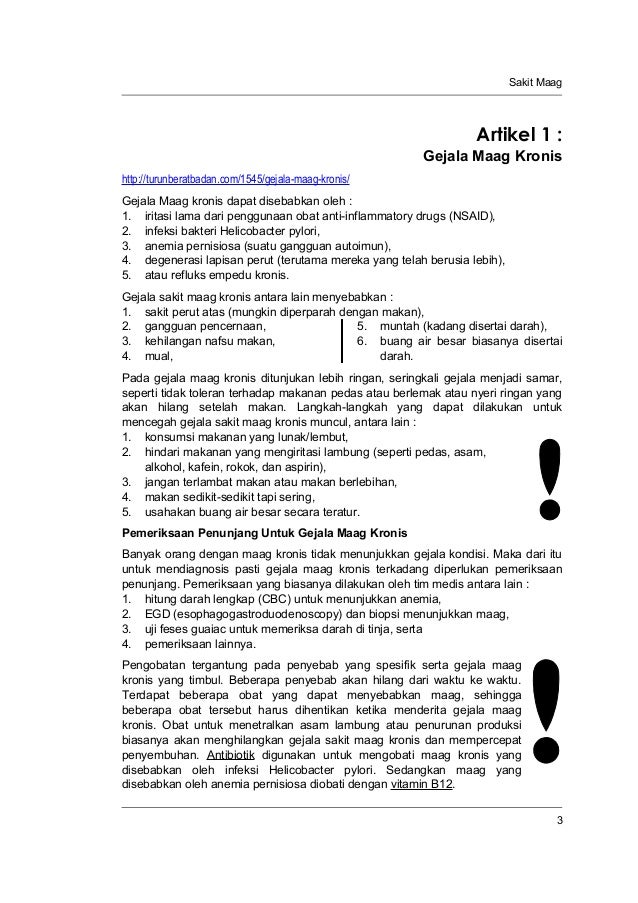 Sakit Maag

Artikel 1 :

Gejala Maag Kronis

http://turunberatbadan.com/1545/gejala-maag-kronis/

Gejala Maag kronis dapat disebabkan oleh :
1. iritasi lama dari penggunaan obat anti-inflammatory drugs (NSAID),
2. infeksi bakteri Helicobacter pylori,
3. anemia pernisiosa (suatu gangguan autoimun),
4. degenerasi lapisan perut (terutama mereka yang telah berusia lebih),
5. atau refluks empedu kronis.

Gejala sakit maag kronis antara lain menyebabkan :
1. sakit perut atas (mungkin diperparah dengan makan),
2. gangguan pencernaan,
3. kehilangan nafsu makan,
4. mual,
5. muntah (kadang disertai darah),
6. buang air besar biasanya disertai darah.

Pada gejala maag kronis ditunjukan lebih ringan, seringkali gejala menjadi samar, seperti tidak toleran terhadap makanan pedas atau berlemak atau nyeri ringan yang akan hilang setelah makan. Langkah-langkah yang dapat dilakukan untuk mencegah gejala sakit maag kronis muncul, antara lain :
1. konsumsi makanan yang lunak/lembut,
2. hindari makanan yang mengiritasi lambung (seperti pedas, asam, alkohol, kafein, rokok, dan aspirin),
3. jangan terlambat makan atau makan berlebihan,
4. makan sedikit-sedikit tapi sering,
5. usahakan buang air besar secara teratur.

Pemeriksaan Penunjang Untuk Gejala Maag Kronis

Banyak orang dengan maag kronis tidak menunjukkan gejala kondisi. Maka dari itu untuk mendiagnosis pasti gejala maag kronis terkadang diperlukan pemeriksaan penunjang. Pemeriksaan yang biasanya dilakukan oleh tim medis antara lain :
1. hitung darah lengkap (CBC) untuk menunjukkan anemia,
2. EGD (esophagogastroduodenoscopy) dan biopsi menunjukkan maag,
3. uji feses guaiac untuk memeriksa darah di tinja, serta
4. pemeriksaan lainnya.

Pengobatan tergantung pada penyebab yang spesifik serta gejala maag kronis yang timbul. Beberapa penyebab akan hilang dari waktu ke waktu. Terdapat beberapa obat yang dapat menyebabkan maag, sehingga beberapa obat tersebut harus dihentikan ketika menderita gejala maag kronis. Obat untuk menetralkan asam lambung atau penurunan produksi biasanya akan menghilangkan gejala sakit maag kronis dan mempercepat penyembuhan. Antibiotik digunakan untuk mengobati maag kronis yang disebabkan oleh infeksi Helicobacter pylori. Sedangkan maag yang disebabkan oleh anemia pernisiosa diobati dengan vitamin B12.

3